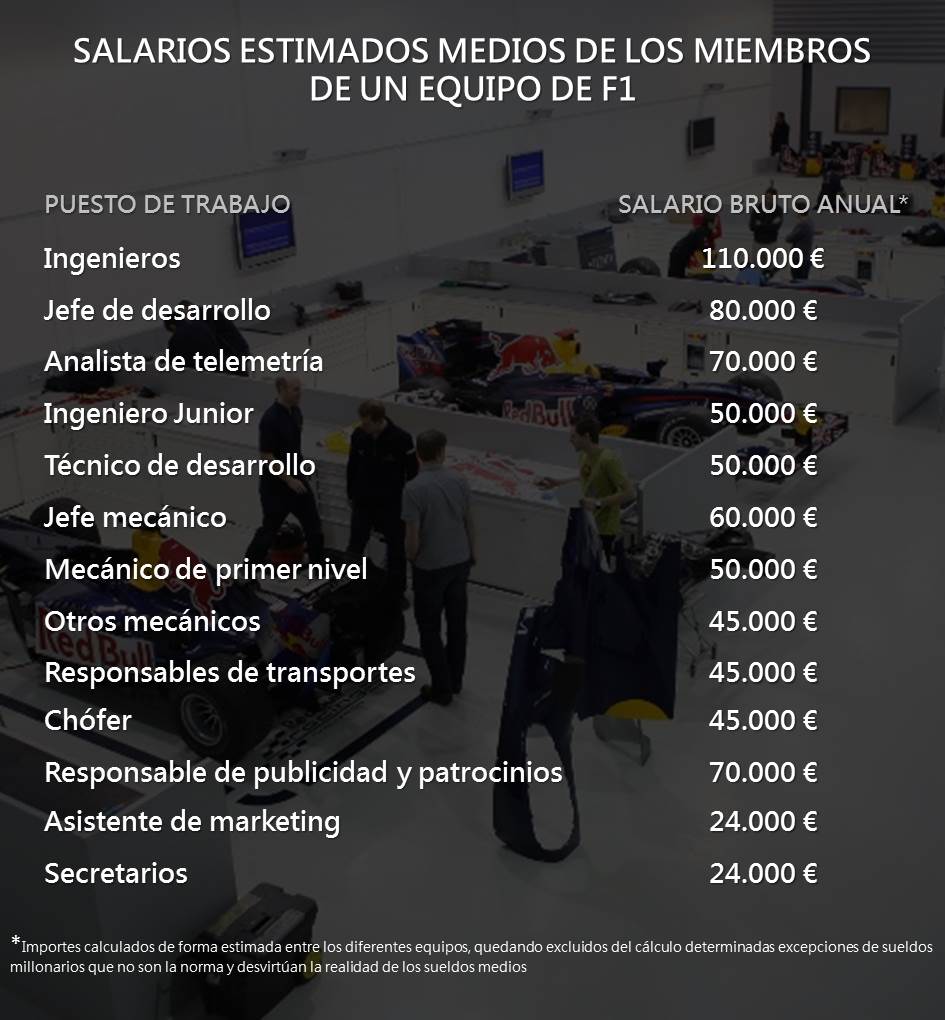 SALARIOS ESTIMADOS MEDIOS DE LOS MIEMBROS DE UN EQUIPO DE F1

| PUESTO DE TRABAJO | SALARIO BRUTO ANUAL* |
|---|---|
| Ingenieros | 110.000 € |
| Jefe de desarrollo | 80.000 € |
| Analista de telemetría | 70.000 € |
| Ingeniero Junior | 50.000 € |
| Técnico de desarrollo | 50.000 € |
| Jefe mecánico | 60.000 € |
| Mecánico de primer nivel | 50.000 € |
| Otros mecánicos | 45.000 € |
| Responsables de transportes | 45.000 € |
| Chófer | 45.000 € |
| Responsable de publicidad y patrocinios | 70.000 € |
| Asistente de marketing | 24.000 € |
| Secretarios | 24.000 € |

*Importes calculados de forma estimada entre los diferentes equipos, quedando excluidos del cálculo determinadas excepciones de sueldos millonarios que no son la norma y desvirtúan la realidad de los sueldos medios